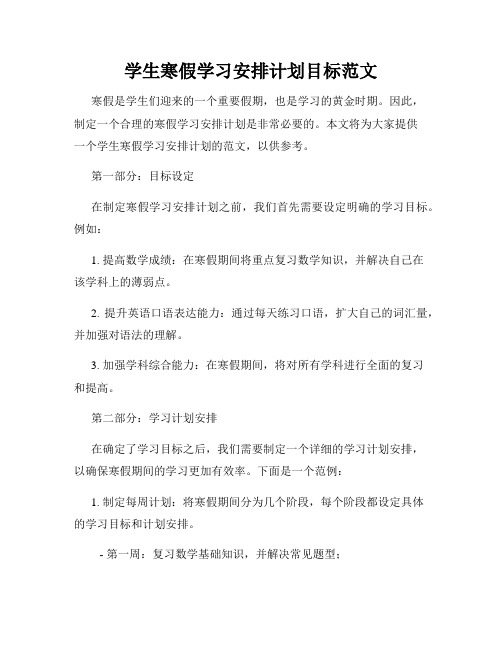 学生寒假学习安排计划目标范文

寒假是学生们迎来的一个重要假期，也是学习的黄金时期。因此，制定一个合理的寒假学习安排计划是非常必要的。本文将为大家提供一个学生寒假学习安排计划的范文，以供参考。

第一部分：目标设定

在制定寒假学习安排计划之前，我们首先需要设定明确的学习目标。例如：

1. 提高数学成绩：在寒假期间将重点复习数学知识，并解决自己在该学科上的薄弱点。

2. 提升英语口语表达能力：通过每天练习口语，扩大自己的词汇量，并加强对语法的理解。

3. 加强学科综合能力：在寒假期间，将对所有学科进行全面的复习和提高。

第二部分：学习计划安排

在确定了学习目标之后，我们需要制定一个详细的学习计划安排，以确保寒假期间的学习更加有效率。下面是一个范例：

1. 制定每周计划：将寒假期间分为几个阶段，每个阶段都设定具体的学习目标和计划安排。

- 第一周：复习数学基础知识，并解决常见题型；